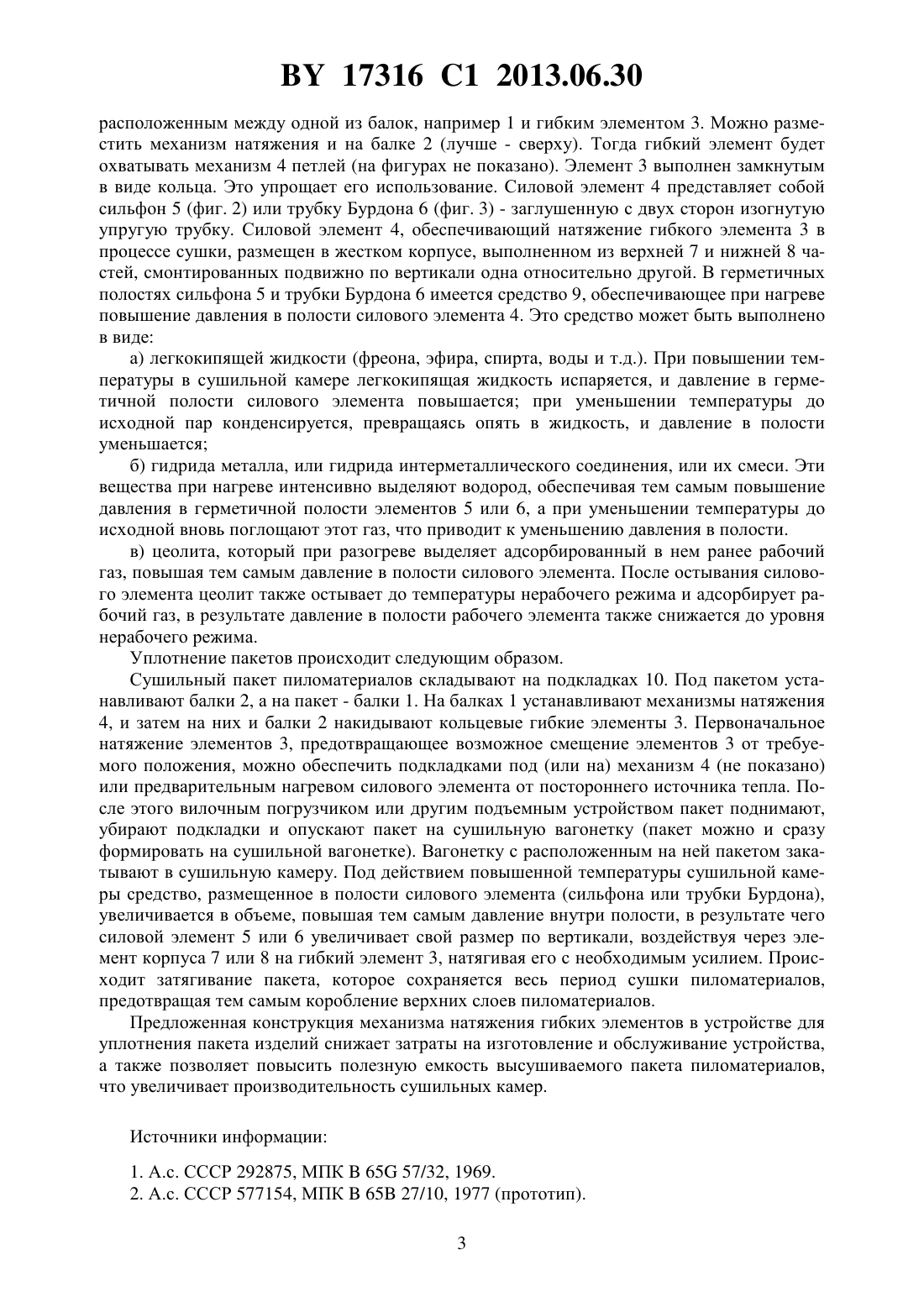 BY 17316 C1 2013.06.30

расположенным между одной из балок, например 1 и гибким элементом 3. Можно разместить механизм натяжения и на балке 2 (лучше - сверху). Тогда гибкий элемент будет охватывать механизм 4 петлей (на фигурах не показано). Элемент 3 выполнен замкнутым в виде кольца. Это упрощает его использование. Силовой элемент 4 представляет собой сильфон 5 (фиг. 2) или трубку Бурдона 6 (фиг. 3) - заглушенную с двух сторон изогнутую упругую трубку. Силовой элемент 4, обеспечивающий натяжение гибкого элемента 3 в процессе сушки, размещен в жестком корпусе, выполненном из верхней 7 и нижней 8 частей, смонтированных подвижно по вертикали одна относительно другой. В герметичных полостях сильфона 5 и трубки Бурдона 6 имеется средство 9, обеспечивающее при нагреве повышение давления в полости силового элемента 4. Это средство может быть выполнено в виде:

а) легкокипящей жидкости (фреона, эфира, спирта, воды и т.д.). При повышении температуры в сушильной камере легкокипящая жидкость испаряется, и давление в герметичной полости силового элемента повышается; при уменьшении температуры до исходной пар конденсируется, превращаясь опять в жидкость, и давление в полости уменьшается;

б) гидрида металла, или гидрида интерметаллического соединения, или их смеси. Эти вещества при нагреве интенсивно выделяют водород, обеспечивая тем самым повышение давления в герметичной полости элементов 5 или 6, а при уменьшении температуры до исходной вновь поглощают этот газ, что приводит к уменьшению давления в полости.

в) цеолита, который при разогреве выделяет адсорбированный в нем ранее рабочий газ, повышая тем самым давление в полости силового элемента. После остывания силового элемента цеолит также остывает до температуры нерабочего режима и адсорбирует рабочий газ, в результате давление в полости рабочего элемента также снижается до уровня нерабочего режима.

Уплотнение пакетов происходит следующим образом.

Сушильный пакет пиломатериалов складывают на подкладках 10. Под пакетом устанавливают балки 2, а на пакет - балки 1. На балках 1 устанавливают механизмы натяжения 4, и затем на них и балки 2 накидывают кольцевые гибкие элементы 3. Первоначальное натяжение элементов 3, предотвращающее возможное смещение элементов 3 от требуемого положения, можно обеспечить подкладками под (или на) механизм 4 (не показано) или предварительным нагревом силового элемента от постороннего источника тепла. После этого вилочным погрузчиком или другим подъемным устройством пакет поднимают, убирают подкладки и опускают пакет на сушильную вагонетку (пакет можно и сразу формировать на сушильной вагонетке). Вагонетку с расположенным на ней пакетом закатывают в сушильную камеру. Под действием повышенной температуры сушильной камеры средство, размещенное в полости силового элемента (сильфона или трубки Бурдона), увеличивается в объеме, повышая тем самым давление внутри полости, в результате чего силовой элемент 5 или 6 увеличивает свой размер по вертикали, воздействуя через элемент корпуса 7 или 8 на гибкий элемент 3, натягивая его с необходимым усилием. Происходит затягивание пакета, которое сохраняется весь период сушки пиломатериалов, предотвращая тем самым коробление верхних слоев пиломатериалов.

Предложенная конструкция механизма натяжения гибких элементов в устройстве для уплотнения пакета изделий снижает затраты на изготовление и обслуживание устройства, а также позволяет повысить полезную емкость высушиваемого пакета пиломатериалов, что увеличивает производительность сушильных камер.

Источники информации:

1. А.с. СССР 292875, МПК B 65G 57/32, 1969.
2. А.с. СССР 577154, МПК B 65B 27/10, 1977 (прототип).

3